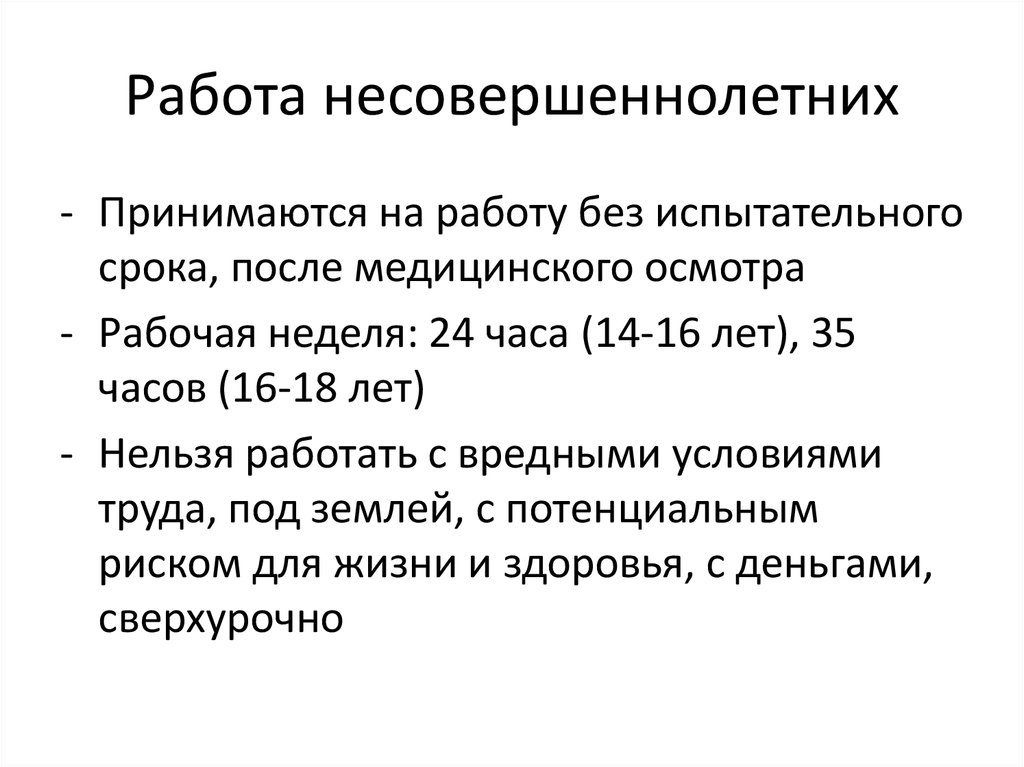 Работа несовершеннолетних

- Принимаются на работу без испытательного срока, после медицинского осмотра
- Рабочая неделя: 24 часа (14-16 лет), 35 часов (16-18 лет)
- Нельзя работать с вредными условиями труда, под землей, с потенциальным риском для жизни и здоровья, с деньгами, сверхурочно